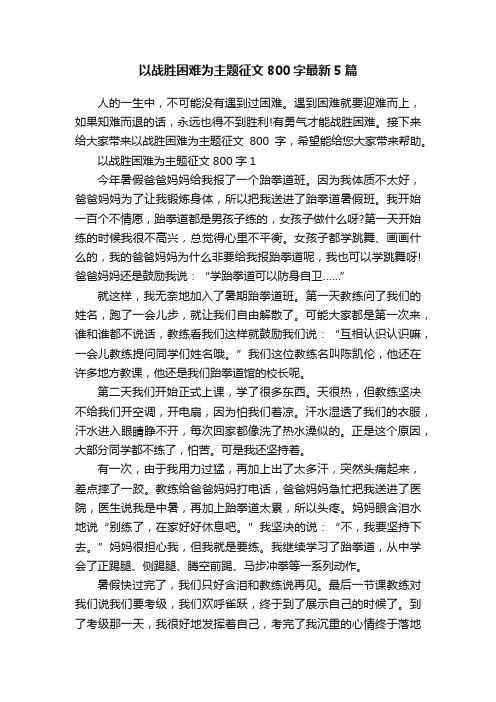 以战胜困难为主题征文 800 字最新 5 篇

人的一生中，不可能没有遇到过困难。遇到困难就要迎难而上，如果知难而退的话，永远也得不到胜利!有勇气才能战胜困难。接下来给大家带来以战胜困难为主题征文 800 字，希望能给您大家带来帮助。

以战胜困难为主题征文 800 字 1

今年暑假爸爸妈妈给我报了一个跆拳道班。因为我体质不太好，爸爸妈妈为了让我锻炼身体，所以把我送进了跆拳道暑假班。我开始一百个不情愿，跆拳道都是男孩子练的，女孩子做什么呀?第一天开始练的时候我很不高兴，总觉得心里不平衡。女孩子都学跳舞、画画什么的，我的爸爸妈妈为什么非要给我报跆拳道呢，我也可以学跳舞呀!爸爸妈妈还是鼓励我说：“学跆拳道可以防身自卫……”

就这样，我无奈地加入了暑期跆拳道班。第一天教练问了我们的姓名，跑了一会儿步，就让我们自由解散了。可能大家都是第一次来，谁和谁都不说话，教练看我们这样就鼓励我们说：“互相认识认识嘛，一会儿教练提问同学们姓名哦。”我们这位教练名叫陈凯伦，他还在许多地方教课，他还是我们跆拳道馆的校长呢。

第二天我们开始正式上课，学了很多东西。天很热，但教练坚决不给我们开空调，开电扇，因为怕我们着凉。汗水湿透了我们的衣服，汗水进入眼睛睁不开，每次回家都像洗了热水澡似的。正是这个原因，大部分同学都不练了，怕苦。可是我还坚持着。

有一次，由于我用力过猛，再加上出了太多汗，突然头痛起来，差点摔了一跤。教练给爸爸妈妈打电话，爸爸妈妈急忙把我送进了医院，医生说我是中暑，再加上跆拳道太累，所以头疼。妈妈眼含泪水地说“别练了，在家好好休息吧。”我坚决的说：“不，我要坚持下去。”妈妈很担心我，但我就是要练。我继续学习了跆拳道，从中学会了正踢腿、侧踢腿、腾空前踢、马步冲拳等一系列动作。

暑假快过完了，我们只好含泪和教练说再见。最后一节课教练对我们说我们要考级，我们欢呼雀跃，终于到了展示自己的时候了。到了考级那一天，我很好地发挥着自己，考完了我沉重的心情终于落地